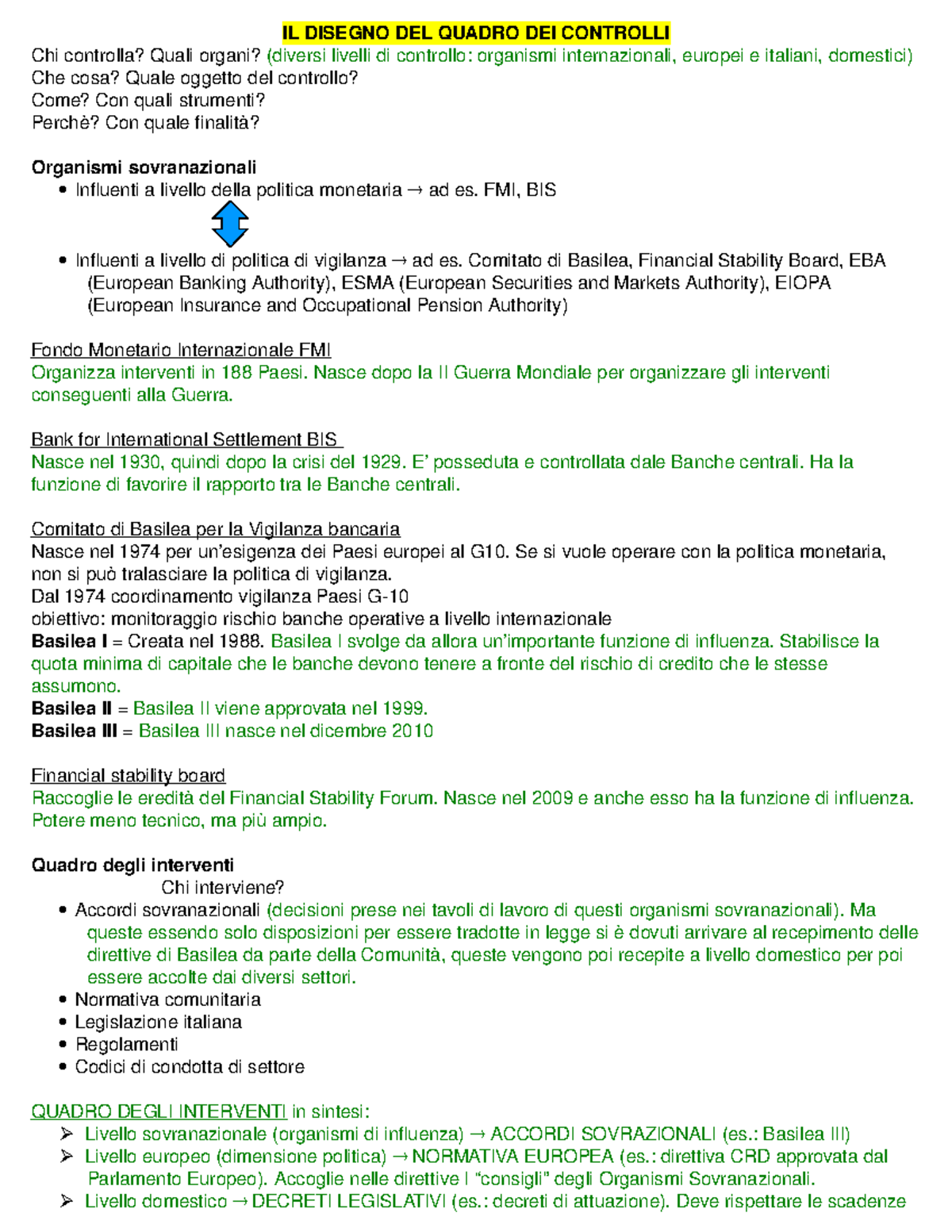 IL DISEGNO DEL QUADRO DEI CONTROLLI
Chi controlla? Quali organi? (diversi livelli di controllo: organismi internazionali, europei e italiani, domestici)
Che cosa? Quale oggetto del controllo?
Come? Con quali strumenti?
Perchè? Con quale finalità?

Organismi sovranazionali
• Influenti a livello della politica monetaria → ad es. FMI, BIS

• Influenti a livello di politica di vigilanza → ad es. Comitato di Basilea, Financial Stability Board, EBA (European Banking Authority), ESMA (European Securities and Markets Authority), EIOPA (European Insurance and Occupational Pension Authority)

Fondo Monetario Internazionale FMI
Organizza interventi in 188 Paesi. Nasce dopo la II Guerra Mondiale per organizzare gli interventi conseguenti alla Guerra.

Bank for International Settlement BIS
Nasce nel 1930, quindi dopo la crisi del 1929. E' posseduta e controllata dale Banche centrali. Ha la funzione di favorire il rapporto tra le Banche centrali.

Comitato di Basilea per la Vigilanza bancaria
Nasce nel 1974 per un'esigenza dei Paesi europei al G10. Se si vuole operare con la politica monetaria, non si può tralasciare la politica di vigilanza.
Dal 1974 coordinamento vigilanza Paesi G-10
obiettivo: monitoraggio rischio banche operative a livello internazionale
Basilea I = Creata nel 1988. Basilea I svolge da allora un'importante funzione di influenza. Stabilisce la quota minima di capitale che le banche devono tenere a fronte del rischio di credito che le stesse assumono.
Basilea II = Basilea II viene approvata nel 1999.
Basilea III = Basilea III nasce nel dicembre 2010

Financial stability board
Raccoglie le eredità del Financial Stability Forum. Nasce nel 2009 e anche esso ha la funzione di influenza. Potere meno tecnico, ma più ampio.

Quadro degli interventi
Chi interviene?
• Accordi sovranazionali (decisioni prese nei tavoli di lavoro di questi organismi sovranazionali). Ma queste essendo solo disposizioni per essere tradotte in legge si è dovuti arrivare al recepimento delle direttive di Basilea da parte della Comunità, queste vengono poi recepite a livello domestico per poi essere accolte dai diversi settori.
• Normativa comunitaria
• Legislazione italiana
• Regolamenti
• Codici di condotta di settore

QUADRO DEGLI INTERVENTI in sintesi:
➢ Livello sovranazionale (organismi di influenza) → ACCORDI SOVRAZIONALI (es.: Basilea III)
➢ Livello europeo (dimensione politica) → NORMATIVA EUROPEA (es.: direttiva CRD approvata dal Parlamento Europeo). Accoglie nelle direttive I "consigli" degli Organismi Sovranazionali.
➢ Livello domestico → DECRETI LEGISLATIVI (es.: decreti di attuazione). Deve rispettare le scadenze